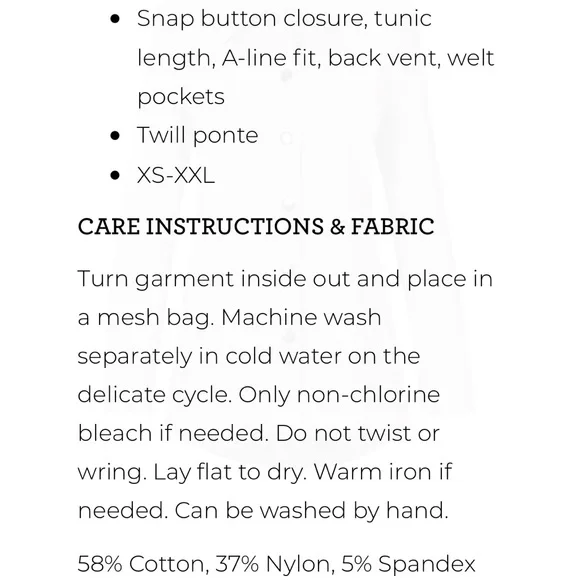 - Snap button closure, tunic length, A-line fit, back vent, welt pockets
- Twill ponte
- XS-XXL

CARE INSTRUCTIONS & FABRIC

Turn garment inside out and place in a mesh bag. Machine wash separately in cold water on the delicate cycle. Only non-chlorine bleach if needed. Do not twist or wring. Lay flat to dry. Warm iron if needed. Can be washed by hand.

58% Cotton, 37% Nylon, 5% Spandex